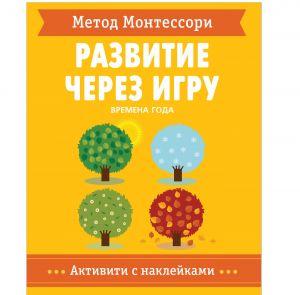 Метод Монтессори

РАЗВИТИЕ ЧЕРЕЗ ИГРУ

ВРЕМЕНА ГОДА

Активити с наклейками